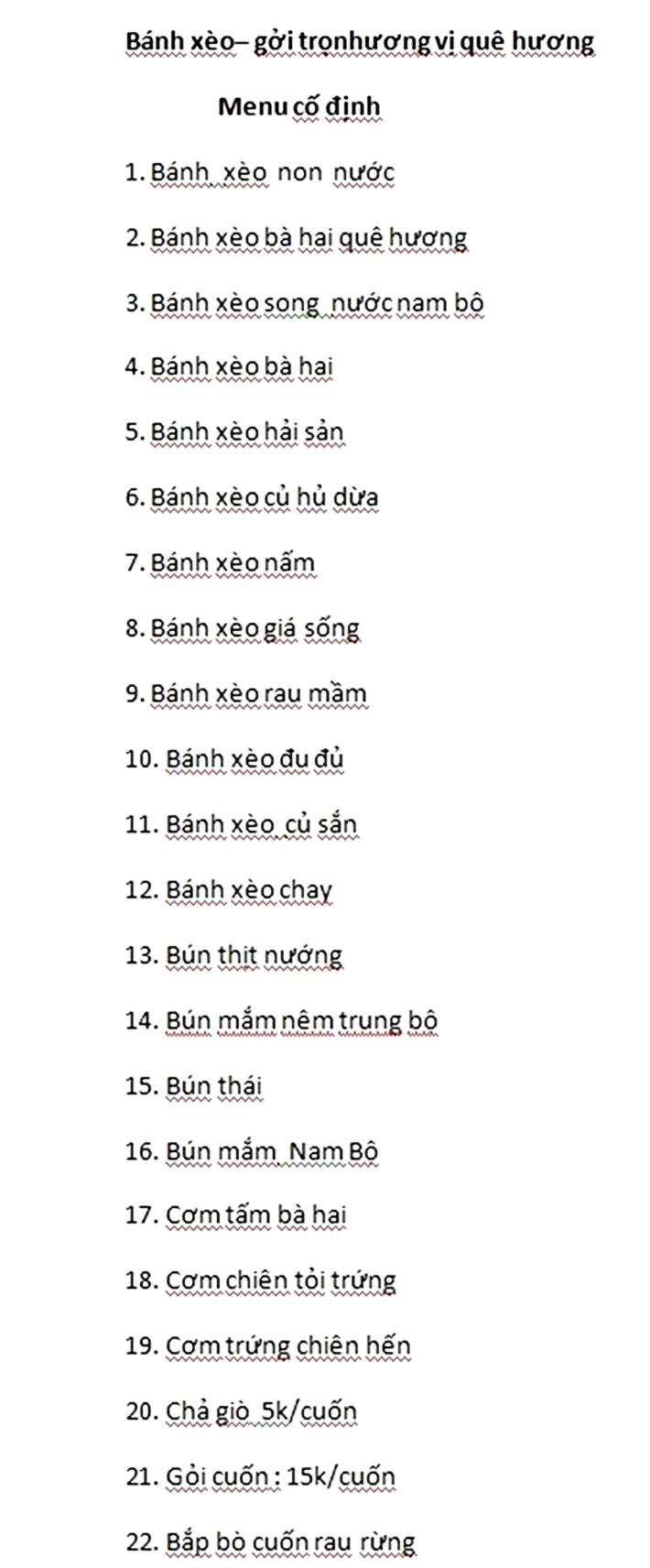 Bánh xèo– gởi trọnhương vị quê hương

Menu cố định

1. Bánh xèo non nước
2. Bánh xèo bà hai quê hương
3. Bánh xèo song nước nam bộ
4. Bánh xèo bà hai
5. Bánh xèo hải sản
6. Bánh xèo củ hủ dừa
7. Bánh xèo nấm
8. Bánh xèo giá sống
9. Bánh xèo rau mầm
10. Bánh xèo đu đủ
11. Bánh xèo củ sắn
12. Bánh xèo chay
13. Bún thịt nướng
14. Bún mắm nêm trung bộ
15. Bún thái
16. Bún mắm Nam Bộ
17. Cơm tấm bà hai
18. Cơm chiên tỏi trứng
19. Cơm trứng chiên hến
20. Chả giò 5k/cuốn
21. Gỏi cuốn : 15k/cuốn
22. Bắp bò cuốn rau rừng